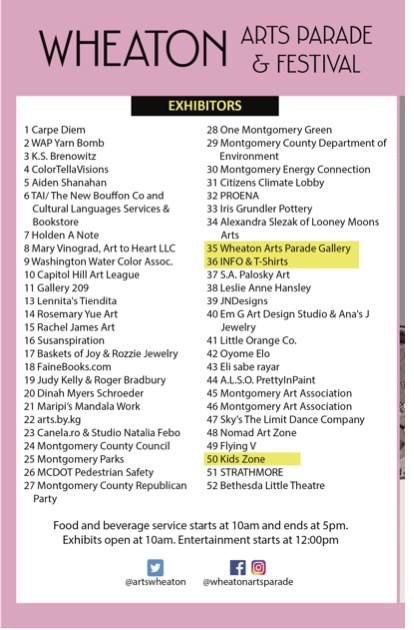 WHEATON ARTS PARADE & FESTIVAL

EXHIBITORS

1 Carpe Diem
2 WAP Yarn Bomb
3 K.S. Brenowitz
4 ColorTellaVisions
5 Aiden Shanahan
6 TAI/ The New Bouffon Co and Cultural Languages Services & Bookstore
7 Holden A Note
8 Mary Vinograd, Art to Heart LLC
9 Washington Water Color Assoc.
10 Capitol Hill Art League
11 Gallery 209
13 Lennita's Tiendita
14 Rosemary Yue Art
15 Rachel James Art
16 Susanspiration
17 Baskets of Joy & Rozzie Jewelry
18 FaineBooks.com
19 Judy Kelly & Roger Bradbury
20 Dinah Myers Schroeder
21 Maripi's Mandala Work
22 arts.by.kg
23 Canela.ro & Studio Natalia Febo
24 Montgomery County Council
25 Montgomery Parks
26 MCDOT Pedestrian Safety
27 Montgomery County Republican Party

28 One Montgomery Green
29 Montgomery County Department of Environment
30 Montgomery Energy Connection
31 Citizens Climate Lobby
32 PROENA
33 Iris Grundler Pottery
34 Alexandra Slezak of Looney Moons Arts
35 Wheaton Arts Parade Gallery
36 INFO & T-Shirts
37 S.A. Palosky Art
38 Leslie Anne Hansley
39 JNDesigns
40 Em G Art Design Studio & Ana's J Jewelry
41 Little Orange Co.
42 Oyome Elo
43 Eli sabe rayar
44 A.L.S.O. PrettyInPaint
45 Montgomery Art Association
46 Montgomery Art Association
47 Sky's The Limit Dance Company
48 Nomad Art Zone
49 Flying V
50 Kids Zone
51 STRATHMORE
52 Bethesda Little Theatre

Food and beverage service starts at 10am and ends at 5pm. Exhibits open at 10am. Entertainment starts at 12:00pm

@artswheaton @wheatonartsparade